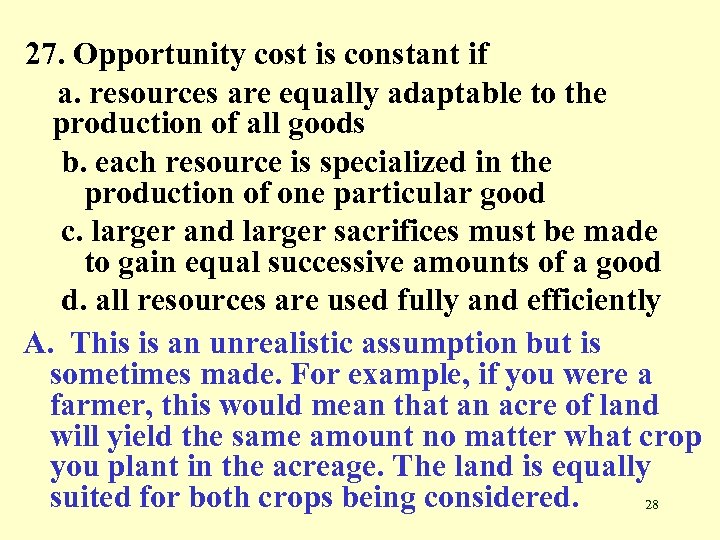 27. Opportunity cost is constant if

a. resources are equally adaptable to the production of all goods

b. each resource is specialized in the production of one particular good

c. larger and larger sacrifices must be made to gain equal successive amounts of a good

d. all resources are used fully and efficiently

A. This is an unrealistic assumption but is sometimes made. For example, if you were a farmer, this would mean that an acre of land will yield the same amount no matter what crop you plant in the acreage. The land is equally suited for both crops being considered.

28